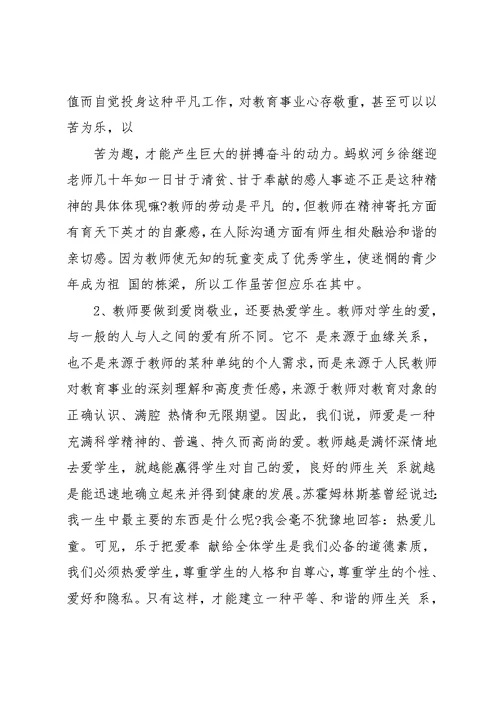 值而自觉投身这种平凡工作，对教育事业心存敬重，甚至可以以苦为乐，以

苦为趣，才能产生巨大的拼搏奋斗的动力。蚂蚁河乡徐继迎老师几十年如一日甘于清贫、甘于奉献的感人事迹不正是这种精神的具体体现嘛?教师的劳动是平凡 的，但教师在精神寄托方面有育天下英才的自豪感，在人际沟通方面有师生相处融洽和谐的亲切感。因为教师使无知的玩童变成了优秀学生，使迷惘的青少年成为祖 国的栋梁，所以工作虽苦但应乐在其中。

2、教师要做到爱岗敬业，还要热爱学生。教师对学生的爱，与一般的人与人之间的爱有所不同。它不 是来源于血缘关系，也不是来源于教师的某种单纯的个人需求，而是来源于人民教师对教育事业的深刻理解和高度责任感，来源于教师对教育对象的正确认识、满腔 热情和无限期望。因此，我们说，师爱是一种充满科学精神的、普遍、持久而高尚的爱。教师越是满怀深情地去爱学生，就越能赢得学生对自己的爱，良好的师生关 系就越是能迅速地确立起来并得到健康的发展。苏霍姆林斯基曾经说过:我一生中最主要的东西是什么呢?我会毫不犹豫地回答：热爱儿童。可见，乐于把爱奉 献给全体学生是我们必备的道德素质，我们必须热爱学生，尊重学生的人格和自尊心，尊重学生的个性、爱好和隐私。只有这样，才能建立一种平等、和谐的师生关 系，